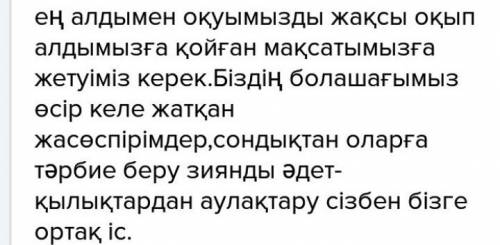 ең алдымен оқуымызды жақсы оқып алдымызға қойған мақсатымызға жетуіміз керек.Біздің болашағымыз өсір келе жатқан жасөспірімдер,сондықтан оларға тәрбие беру зиянды әдет-қылықтардан аулақтару сізбен бізге ортақ іс.